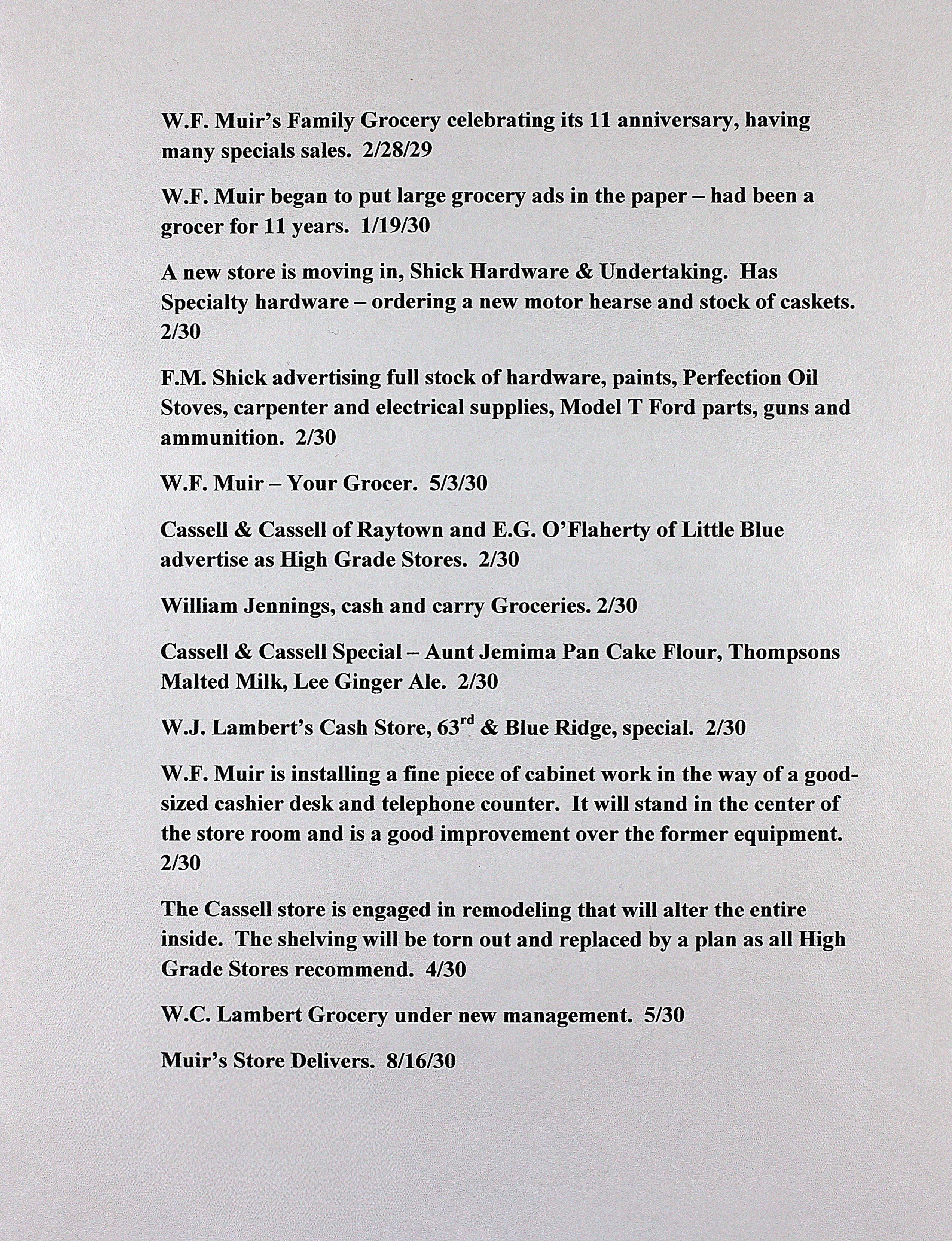 W.F. Muir's Family Grocery celebrating its 11 anniversary, having many specials sales. 2/28/29

W.F. Muir began to put large grocery ads in the paper – had been a grocer for 11 years. 1/19/30

A new store is moving in, Shick Hardware & Undertaking. Has Specialty hardware – ordering a new motor hearse and stock of caskets. 2/30

F.M. Shick advertising full stock of hardware, paints, Perfection Oil Stoves, carpenter and electrical supplies, Model T Ford parts, guns and ammunition. 2/30

W.F. Muir – Your Grocer. 5/3/30

Cassell & Cassell of Raytown and E.G. O'Flaherty of Little Blue advertise as High Grade Stores. 2/30

William Jennings, cash and carry Groceries. 2/30

Cassell & Cassell Special – Aunt Jemima Pan Cake Flour, Thompsons Malted Milk, Lee Ginger Ale. 2/30

W.J. Lambert's Cash Store, 63$^{rd}$ & Blue Ridge, special. 2/30

W.F. Muir is installing a fine piece of cabinet work in the way of a good-sized cashier desk and telephone counter. It will stand in the center of the store room and is a good improvement over the former equipment. 2/30

The Cassell store is engaged in remodeling that will alter the entire inside. The shelving will be torn out and replaced by a plan as all High Grade Stores recommend. 4/30

W.C. Lambert Grocery under new management. 5/30

Muir's Store Delivers. 8/16/30